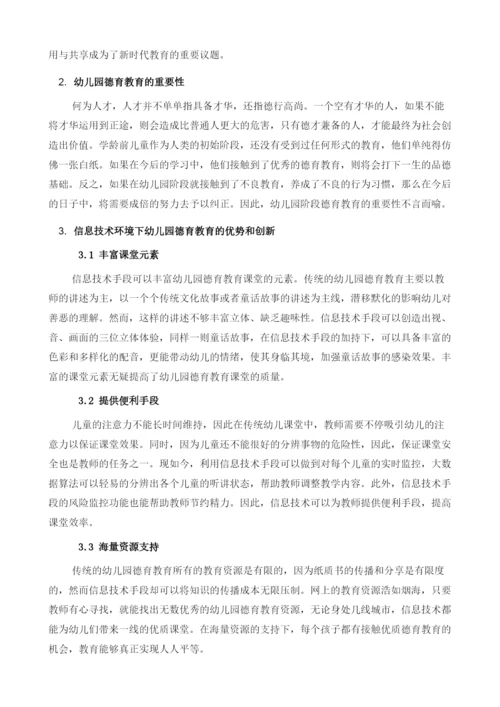 用与共享成为了新时代教育的重要议题。

2. 幼儿园德育教育的重要性

何为人才，人才并不单单指具备才华，还指德行高尚。一个空有才华的人，如果不能将才华运用到正途，则会造成比普通人更大的危害，只有德才兼备的人，才能最终为社会创造出价值。学龄前儿童作为人类的初始阶段，还没有受到过任何形式的教育，他们单纯得仿佛一张白纸。如果在今后的学习中，他们接触到了优秀的德育教育，则将会打下一生的品德基础。反之，如果在幼儿园阶段就接触到了不良教育，养成了不良的行为习惯，那么在今后的日子中，将需要成倍的努力去予以纠正。因此，幼儿园阶段德育教育的重要性不言而喻。

3. 信息技术环境下幼儿园德育教育的优势和创新

3.1 丰富课堂元素

信息技术手段可以丰富幼儿园德育教育课堂的元素。传统的幼儿园德育教育主要以教师的讲述为主，以一个个传统文化故事或者童话故事的讲述为主线，潜移默化的影响幼儿对善恶的理解。然而，这样的讲述不够丰富立体、缺乏趣味性。信息技术手段可以创造出视、音、画面的三位立体体验，同样一则童话故事，在信息技术手段的加持下，可以具备丰富的色彩和多样化的配音，更能带动幼儿的情绪，使其身临其境，加强童话故事的感染效果。丰富的课堂元素无疑提高了幼儿园德育教育课堂的质量。

3.2 提供便利手段

儿童的注意力不能长时间维持，因此在传统幼儿课堂中，教师需要不停吸引幼儿的注意力以保证课堂效果。同时，因为儿童还不能很好的分辨事物的危险性，因此，保证课堂安全也是教师的任务之一。现如今，利用信息技术手段可以做到对每个儿童的实时监控，大数据算法可以轻易的分辨出各个儿童的听讲状态，帮助教师调整教学内容。此外，信息技术手段的风险监控功能也能帮助教师节约精力。因此，信息技术可以为教师提供便利手段，提高课堂效率。

3.3 海量资源支持

传统的幼儿园德育教育所有的教育资源是有限的，因为纸质书的传播和分享是有限度的，然而信息技术手段却可以将知识的传播成本无限压制。网上的教育资源浩如烟海，只要教师有心寻找，就能找出无数优秀的幼儿园德育教育资源，无论身处几线城市，信息技术都能为幼儿们带来一线的优质课堂。在海量资源的支持下，每个孩子都有接触优质德育教育的机会，教育能够真正实现人人平等。